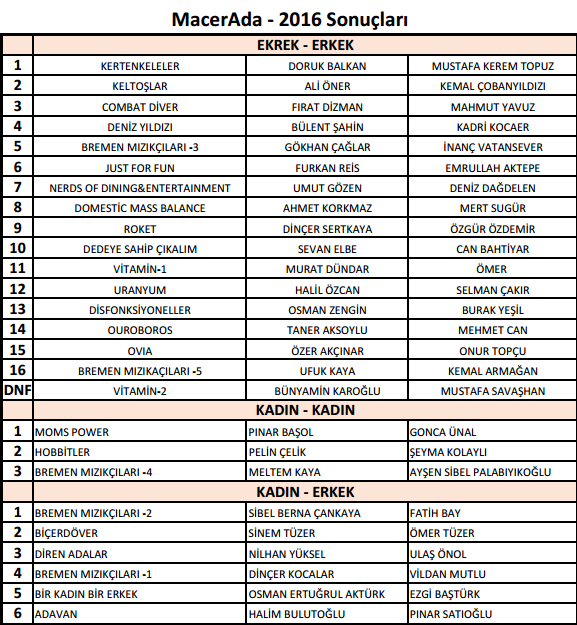 MacerAda - 2016 Sonuçları

| | EKREK - ERKEK | | |
|---|---|---|---|
| 1 | KERTENKELELER | DORUK BALKAN | MUSTAFA KEREM TOPUZ |
| 2 | KELTOŞLAR | ALİ ÖNER | KEMAL ÇOBANYILDIZI |
| 3 | COMBAT DİVER | FIRAT DİZMAN | MAHMUT YAVUZ |
| 4 | DENİZ YILDIZI | BÜLENT ŞAHİN | KADRİ KOCAER |
| 5 | BREMEN MIZIKÇILARI -3 | GÖKHAN ÇAĞLAR | İNANÇ VATANSEVER |
| 6 | JUST FOR FUN | FURKAN REİS | EMRULLAH AKTEPE |
| 7 | NERDS OF DINING&ENTERTAINMENT | UMUT GÖZEN | DENİZ DAĞDELEN |
| 8 | DOMESTİC MASS BALANCE | AHMET KORKMAZ | MERT SUGÜR |
| 9 | ROKET | DİNÇER SERTKAYA | ÖZGÜR ÖZDEMİR |
| 10 | DEDEYE SAHİP ÇIKALIM | SEVAN ELBE | CAN BAHTİYAR |
| 11 | VİTAMİN-1 | MURAT DÜNDAR | ÖMER |
| 12 | URANYUM | HALİL ÖZCAN | SELMAN ÇAKIR |
| 13 | DİSFONKSİYONELLER | OSMAN ZENGİN | BURAK YEŞİL |
| 14 | OUROBOROS | TANER AKSOYLU | MEHMET CAN |
| 15 | OVIA | ÖZER AKÇINAR | ONUR TOPÇU |
| 16 | BREMEN MIZIKAÇILARI -5 | UFUK KAYA | KEMAL ARMAĞAN |
| DNF | VİTAMİN-2 | BÜNYAMİN KAROĞLU | MUSTAFA SAVAŞHAN |
| | KADIN - KADIN | | |
| 1 | MOMS POWER | PINAR BAŞOL | GONCA ÜNAL |
| 2 | HOBBİTLER | PELİN ÇELİK | ŞEYMA KOLAYLI |
| 3 | BREMEN MIZIKÇILARI -4 | MELTEM KAYA | AYŞEN SİBEL PALABIYIKOĞLU |
| | KADIN - ERKEK | | |
| 1 | BREMEN MIZIKÇILARI -2 | SİBEL BERNA ÇANKAYA | FATİH BAY |
| 2 | BİÇERDÖVER | SİNEM TÜZER | ÖMER TÜZER |
| 3 | DİREN ADALAR | NİLHAN YÜKSEL | ULAŞ ÖNOL |
| 4 | BREMEN MIZIKÇILARI -1 | DİNÇER KOCALAR | VİLDAN MUTLU |
| 5 | BİR KADIN BİR ERKEK | OSMAN ERTUĞRUL AKTÜRK | EZGİ BAŞTÜRK |
| 6 | ADAVAN | HALİM BULUTOĞLU | PINAR SATIOĞLU |